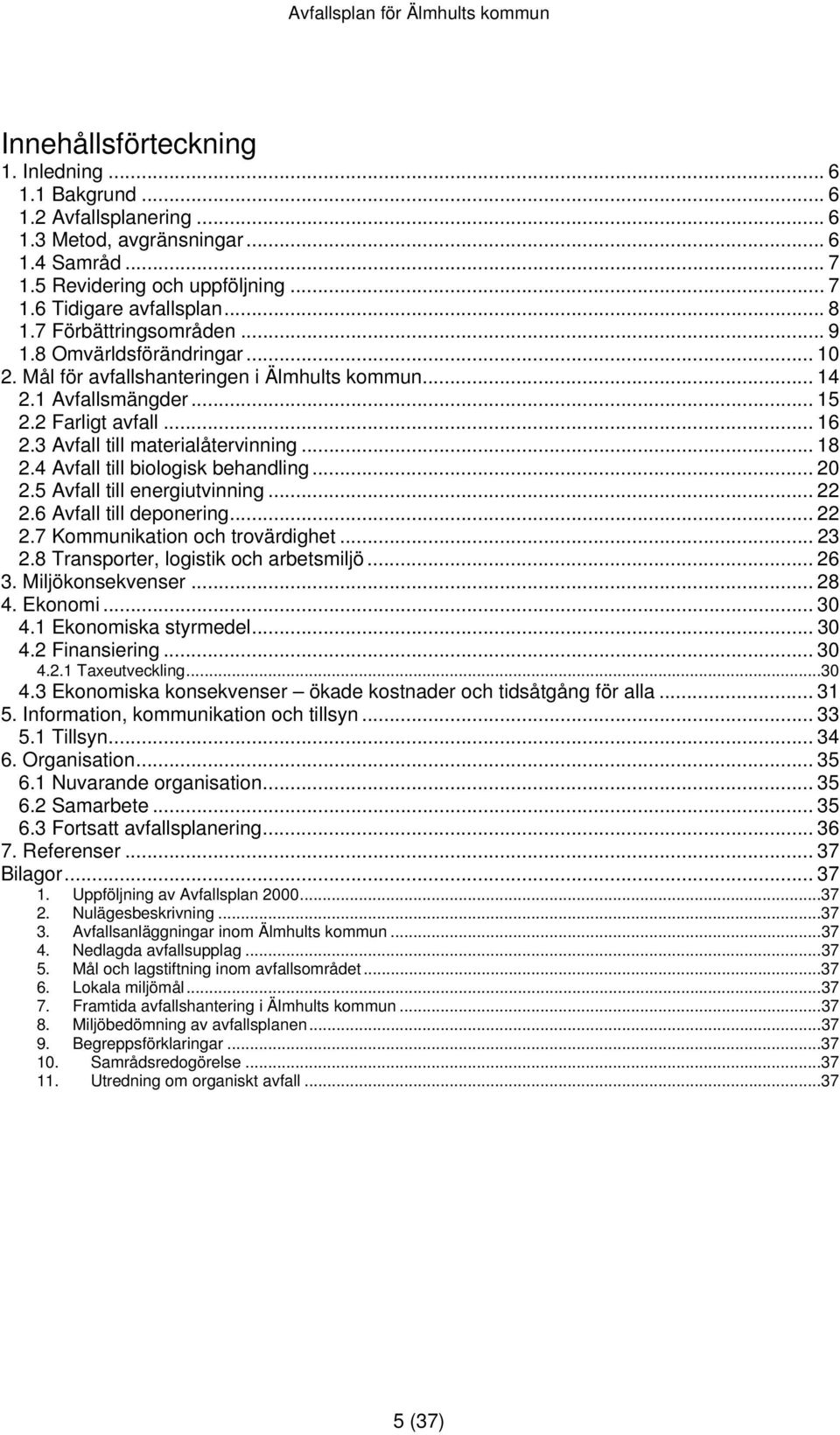 Avfallsplan för Älmhults kommun

Innehållsförteckning
1. Inledning ... 6
1.1 Bakgrund ... 6
1.2 Avfallsplanering ... 6
1.3 Metod, avgränsningar ... 6
1.4 Samråd ... 7
1.5 Revidering och uppföljning ... 7
1.6 Tidigare avfallsplan ... 8
1.7 Förbättringsområden ... 9
1.8 Omvärldsförändringar ... 10
2. Mål för avfallshanteringen i Älmhults kommun ... 14
2.1 Avfallsmängder ... 15
2.2 Farligt avfall ... 16
2.3 Avfall till materialåtervinning ... 18
2.4 Avfall till biologisk behandling ... 20
2.5 Avfall till energiutvinning ... 22
2.6 Avfall till deponering ... 22
2.7 Kommunikation och trovärdighet ... 23
2.8 Transporter, logistik och arbetsmiljö ... 26
3. Miljökonsekvenser ... 28
4. Ekonomi ... 30
4.1 Ekonomiska styrmedel ... 30
4.2 Finansiering ... 30
4.2.1 Taxeutveckling ... 30
4.3 Ekonomiska konsekvenser – ökade kostnader och tidsåtgång för alla ... 31
5. Information, kommunikation och tillsyn ... 33
5.1 Tillsyn ... 34
6. Organisation ... 35
6.1 Nuvarande organisation ... 35
6.2 Samarbete ... 35
6.3 Fortsatt avfallsplanering ... 36
7. Referenser ... 37
Bilagor ... 37
1. Uppföljning av Avfallsplan 2000 ... 37
2. Nulägesbeskrivning ... 37
3. Avfallsanläggningar inom Älmhults kommun ... 37
4. Nedlagda avfallsupplag ... 37
5. Mål och lagstiftning inom avfallsområdet ... 37
6. Lokala miljömål ... 37
7. Framtida avfallshantering i Älmhults kommun ... 37
8. Miljöbedömning av avfallsplanen ... 37
9. Begreppsförklaringar ... 37
10. Samrådsredogörelse ... 37
11. Utredning om organiskt avfall ... 37

5 (37)